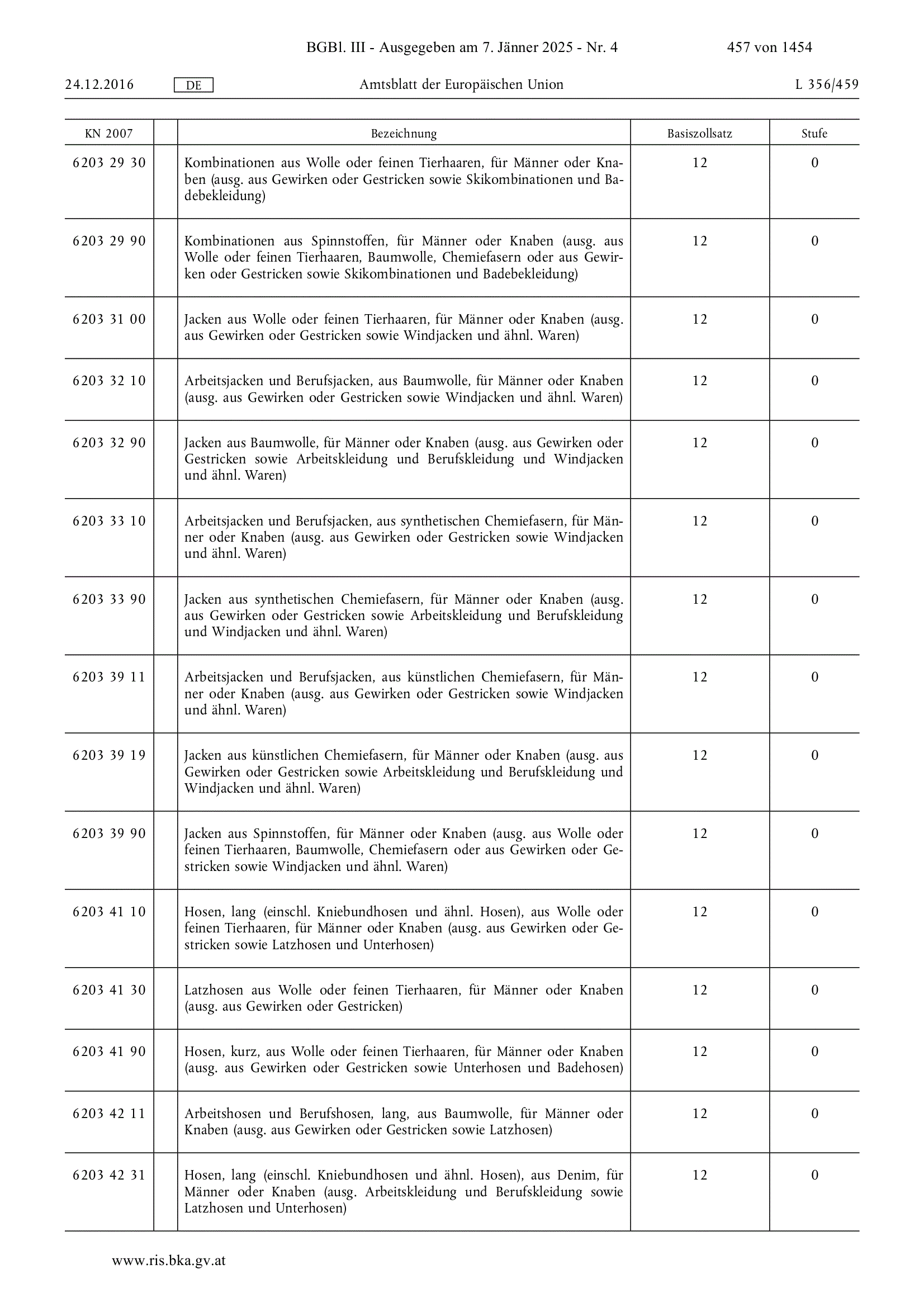 BGBl. III - Ausgegeben am 7. Jänner 2025 - Nr. 4 457 von 1454

24.12.2016 DE Amtsblatt der Europäischen Union L 356/459

| KN 2007 | | Bezeichnung | Basiszollsatz | Stufe |
|---|---|---|---|---|
| 6203 29 30 | | Kombinationen aus Wolle oder feinen Tierhaaren, für Männer oder Knaben (ausg. aus Gewirken oder Gestricken sowie Skikombinationen und Badebekleidung) | 12 | 0 |
| 6203 29 90 | | Kombinationen aus Spinnstoffen, für Männer oder Knaben (ausg. aus Wolle oder feinen Tierhaaren, Baumwolle, Chemiefasern oder aus Gewirken oder Gestricken sowie Skikombinationen und Badebekleidung) | 12 | 0 |
| 6203 31 00 | | Jacken aus Wolle oder feinen Tierhaaren, für Männer oder Knaben (ausg. aus Gewirken oder Gestricken sowie Windjacken und ähnl. Waren) | 12 | 0 |
| 6203 32 10 | | Arbeitsjacken und Berufsjacken, aus Baumwolle, für Männer oder Knaben (ausg. aus Gewirken oder Gestricken sowie Windjacken und ähnl. Waren) | 12 | 0 |
| 6203 32 90 | | Jacken aus Baumwolle, für Männer oder Knaben (ausg. aus Gewirken oder Gestricken sowie Arbeitskleidung und Berufskleidung und Windjacken und ähnl. Waren) | 12 | 0 |
| 6203 33 10 | | Arbeitsjacken und Berufsjacken, aus synthetischen Chemiefasern, für Männer oder Knaben (ausg. aus Gewirken oder Gestricken sowie Windjacken und ähnl. Waren) | 12 | 0 |
| 6203 33 90 | | Jacken aus synthetischen Chemiefasern, für Männer oder Knaben (ausg. aus Gewirken oder Gestricken sowie Arbeitskleidung und Berufskleidung und Windjacken und ähnl. Waren) | 12 | 0 |
| 6203 39 11 | | Arbeitsjacken und Berufsjacken, aus künstlichen Chemiefasern, für Männer oder Knaben (ausg. aus Gewirken oder Gestricken sowie Windjacken und ähnl. Waren) | 12 | 0 |
| 6203 39 19 | | Jacken aus künstlichen Chemiefasern, für Männer oder Knaben (ausg. aus Gewirken oder Gestricken sowie Arbeitskleidung und Berufskleidung und Windjacken und ähnl. Waren) | 12 | 0 |
| 6203 39 90 | | Jacken aus Spinnstoffen, für Männer oder Knaben (ausg. aus Wolle oder feinen Tierhaaren, Baumwolle, Chemiefasern oder aus Gewirken oder Gestricken sowie Windjacken und ähnl. Waren) | 12 | 0 |
| 6203 41 10 | | Hosen, lang (einschl. Kniebundhosen und ähnl. Hosen), aus Wolle oder feinen Tierhaaren, für Männer oder Knaben (ausg. aus Gewirken oder Gestricken sowie Latzhosen und Unterhosen) | 12 | 0 |
| 6203 41 30 | | Latzhosen aus Wolle oder feinen Tierhaaren, für Männer oder Knaben (ausg. aus Gewirken oder Gestricken) | 12 | 0 |
| 6203 41 90 | | Hosen, kurz, aus Wolle oder feinen Tierhaaren, für Männer oder Knaben (ausg. aus Gewirken oder Gestricken sowie Unterhosen und Badehosen) | 12 | 0 |
| 6203 42 11 | | Arbeitshosen und Berufshosen, lang, aus Baumwolle, für Männer oder Knaben (ausg. aus Gewirken oder Gestricken sowie Latzhosen) | 12 | 0 |
| 6203 42 31 | | Hosen, lang (einschl. Kniebundhosen und ähnl. Hosen), aus Denim, für Männer oder Knaben (ausg. Arbeitskleidung und Berufskleidung sowie Latzhosen und Unterhosen) | 12 | 0 |

www.ris.bka.gv.at